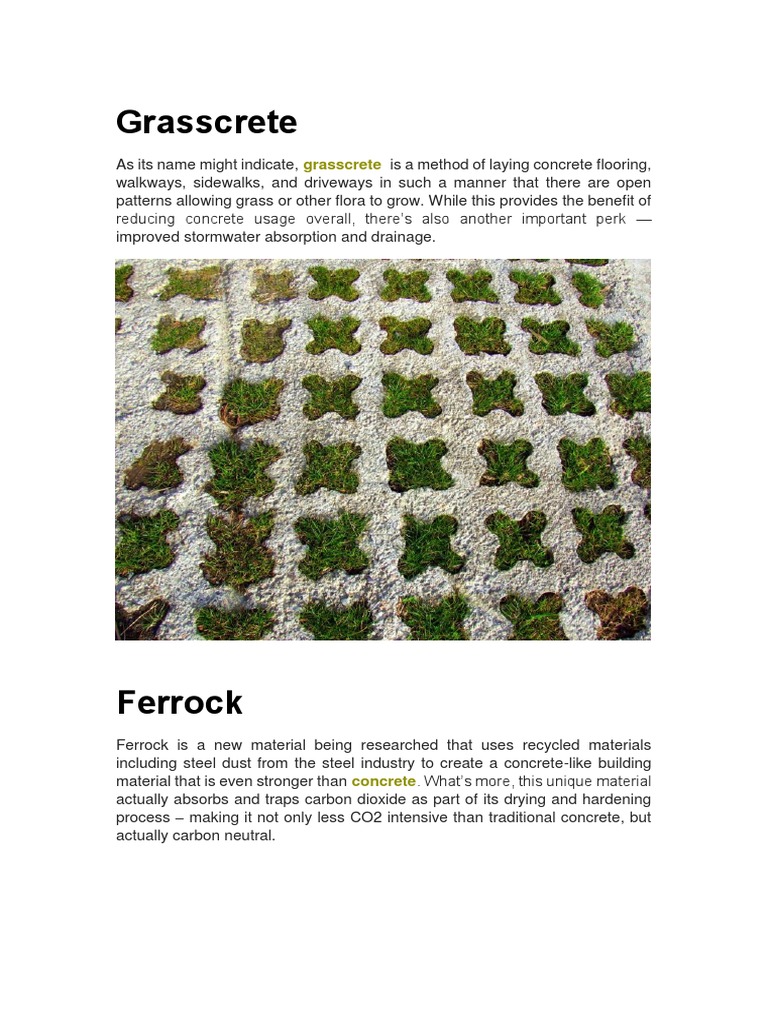 Grasscrete

As its name might indicate, grasscrete is a method of laying concrete flooring, walkways, sidewalks, and driveways in such a manner that there are open patterns allowing grass or other flora to grow. While this provides the benefit of reducing concrete usage overall, there's also another important perk — improved stormwater absorption and drainage.

Ferrock

Ferrock is a new material being researched that uses recycled materials including steel dust from the steel industry to create a concrete-like building material that is even stronger than concrete. What's more, this unique material actually absorbs and traps carbon dioxide as part of its drying and hardening process – making it not only less CO2 intensive than traditional concrete, but actually carbon neutral.